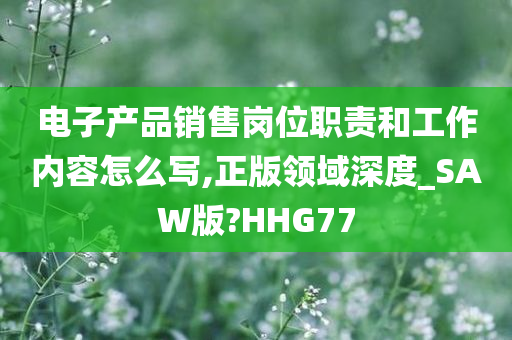 电子产品销售岗位职责和工作内容怎么写,正版领域深度_SAW版?HHG77